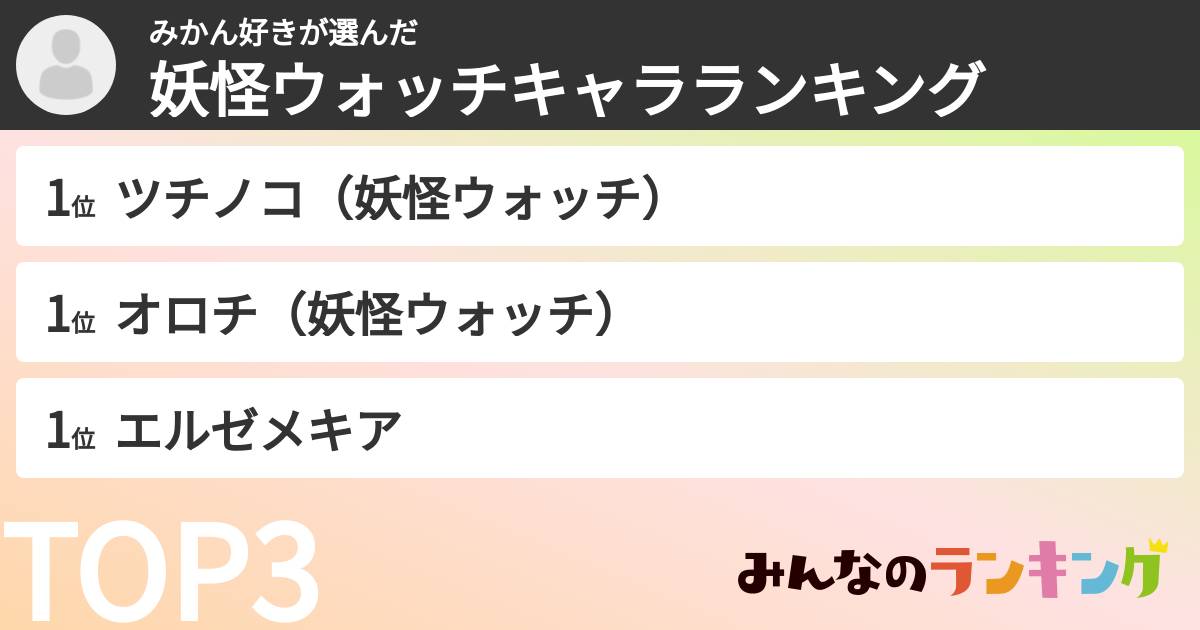 みかん好きが選んだ
妖怪ウォッチキャラランキング

1位 ツチノコ（妖怪ウォッチ）

1位 オロチ（妖怪ウォッチ）

1位 エルゼメキア

TOP3

みんなのランキング